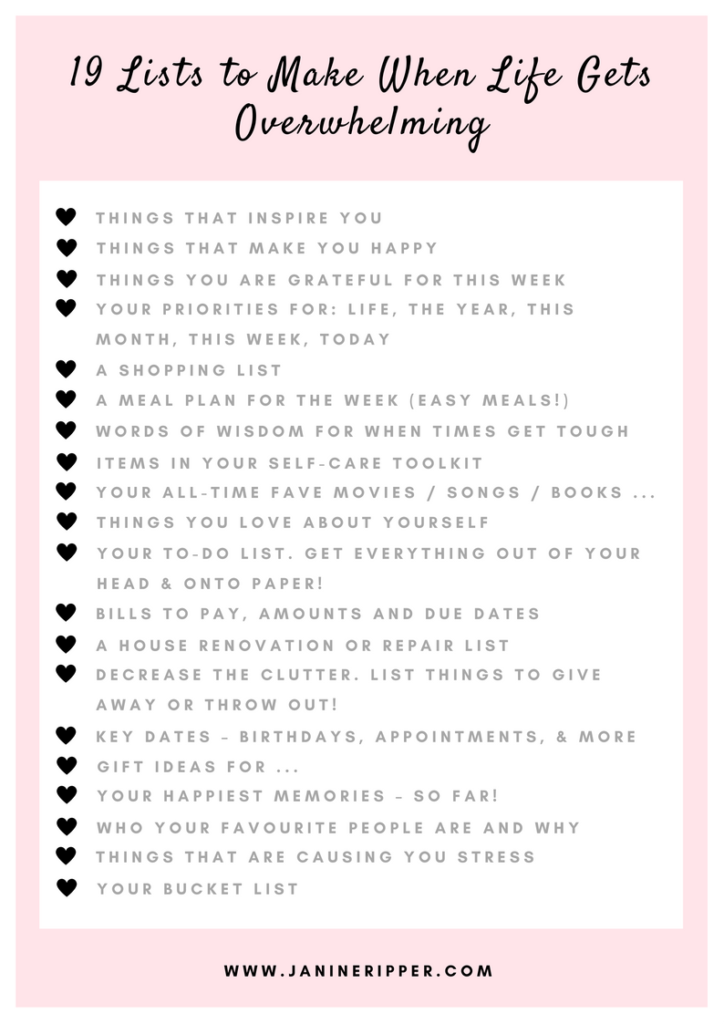 19 Lists to Make When Life Gets Overwhelming

♥ THINGS THAT INSPIRE YOU
♥ THINGS THAT MAKE YOU HAPPY
♥ THINGS YOU ARE GRATEFUL FOR THIS WEEK
♥ YOUR PRIORITIES FOR: LIFE, THE YEAR, THIS MONTH, THIS WEEK, TODAY
♥ A SHOPPING LIST
♥ A MEAL PLAN FOR THE WEEK (EASY MEALS!)
♥ WORDS OF WISDOM FOR WHEN TIMES GET TOUGH
♥ ITEMS IN YOUR SELF-CARE TOOLKIT
♥ YOUR ALL-TIME FAVE MOVIES / SONGS / BOOKS ...
♥ THINGS YOU LOVE ABOUT YOURSELF
♥ YOUR TO-DO LIST. GET EVERYTHING OUT OF YOUR HEAD & ONTO PAPER!
♥ BILLS TO PAY, AMOUNTS AND DUE DATES
♥ A HOUSE RENOVATION OR REPAIR LIST
♥ DECREASE THE CLUTTER. LIST THINGS TO GIVE AWAY OR THROW OUT!
♥ KEY DATES - BIRTHDAYS, APPOINTMENTS, & MORE
♥ GIFT IDEAS FOR ...
♥ YOUR HAPPIEST MEMORIES - SO FAR!
♥ WHO YOUR FAVOURITE PEOPLE ARE AND WHY
♥ THINGS THAT ARE CAUSING YOU STRESS
♥ YOUR BUCKET LIST

WWW.JANINERIPPER.COM